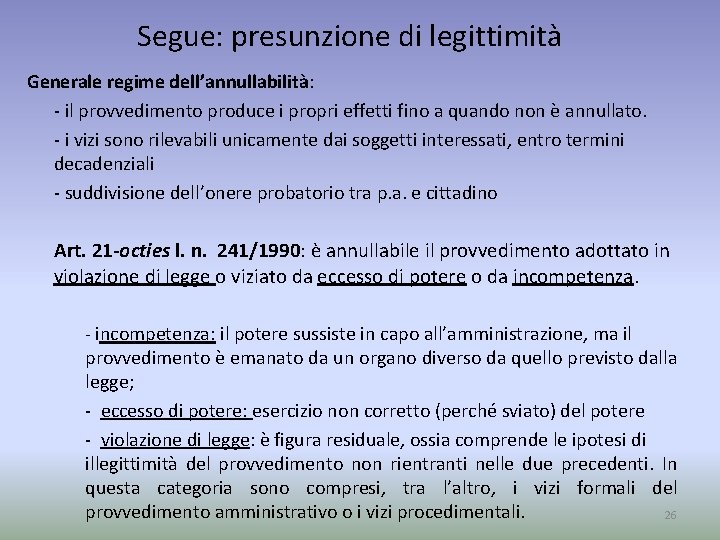 Segue: presunzione di legittimità

Generale regime dell'annullabilità:

- il provvedimento produce i propri effetti fino a quando non è annullato.

- i vizi sono rilevabili unicamente dai soggetti interessati, entro termini decadenziali

- suddivisione dell'onere probatorio tra p.a. e cittadino

Art. 21-octies l. n. 241/1990: è annullabile il provvedimento adottato in violazione di legge o viziato da eccesso di potere o da incompetenza.

- incompetenza: il potere sussiste in capo all'amministrazione, ma il provvedimento è emanato da un organo diverso da quello previsto dalla legge;

- eccesso di potere: esercizio non corretto (perché sviato) del potere

- violazione di legge: è figura residuale, ossia comprende le ipotesi di illegittimità del provvedimento non rientranti nelle due precedenti. In questa categoria sono compresi, tra l'altro, i vizi formali del provvedimento amministrativo o i vizi procedimentali.

26